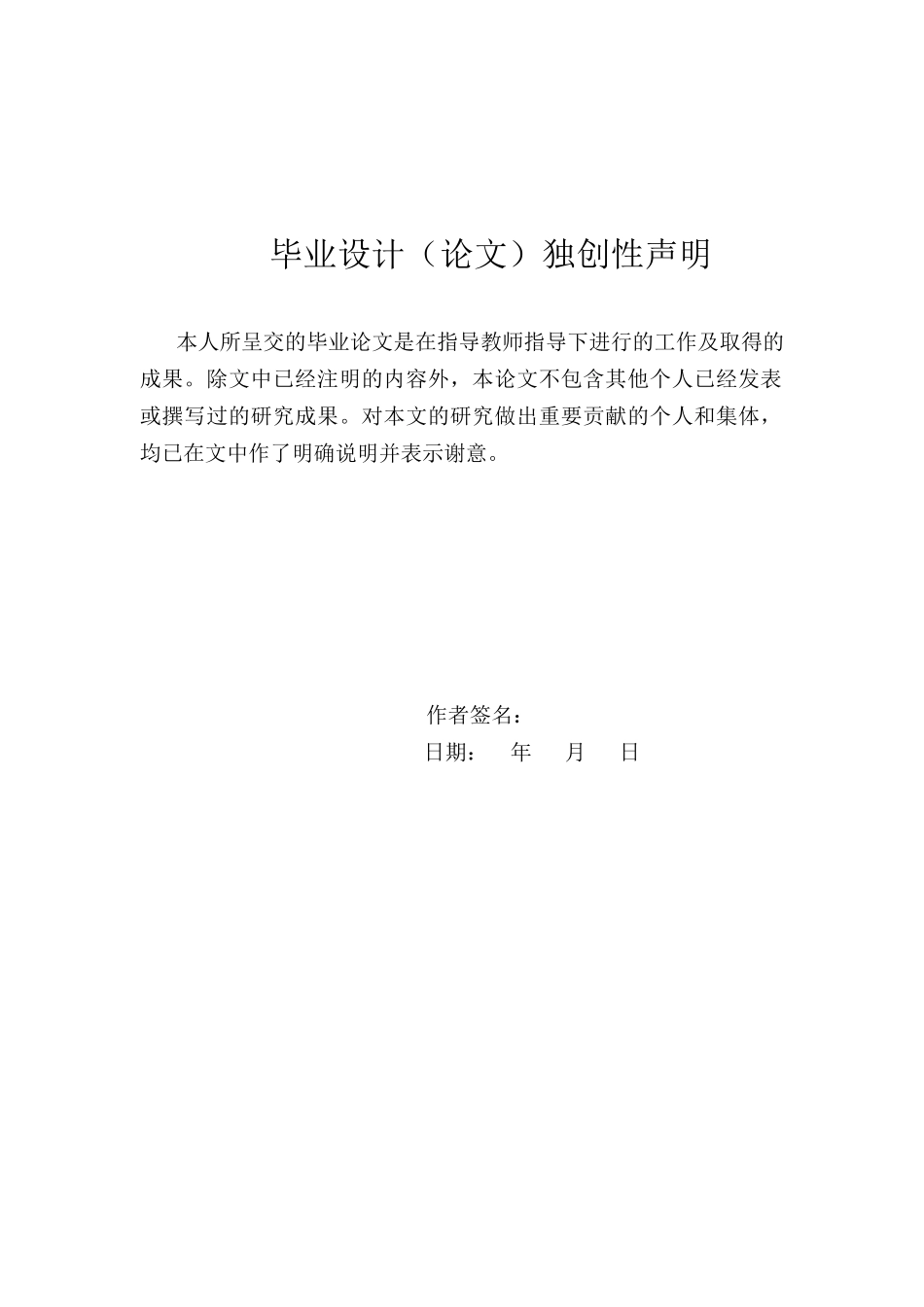 毕业设计（论文）独创性声明

本人所呈交的毕业论文是在指导教师指导下进行的工作及取得的成果。除文中已经注明的内容外，本论文不包含其他个人已经发表或撰写过的研究成果。对本文的研究做出重要贡献的个人和集体，均已在文中作了明确说明并表示谢意。

作者签名：

日期：　年　月　日